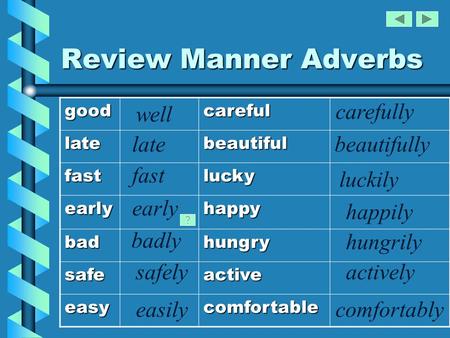 Review Manner Adverbs

| good | well | careful | carefully |
|---|---|---|---|
| late | late | beautiful | beautifully |
| fast | fast | lucky | luckily |
| early | early ? | happy | happily |
| bad | badly | hungry | hungrily |
| safe | safely | active | actively |
| easy | easily | comfortable | comfortably |